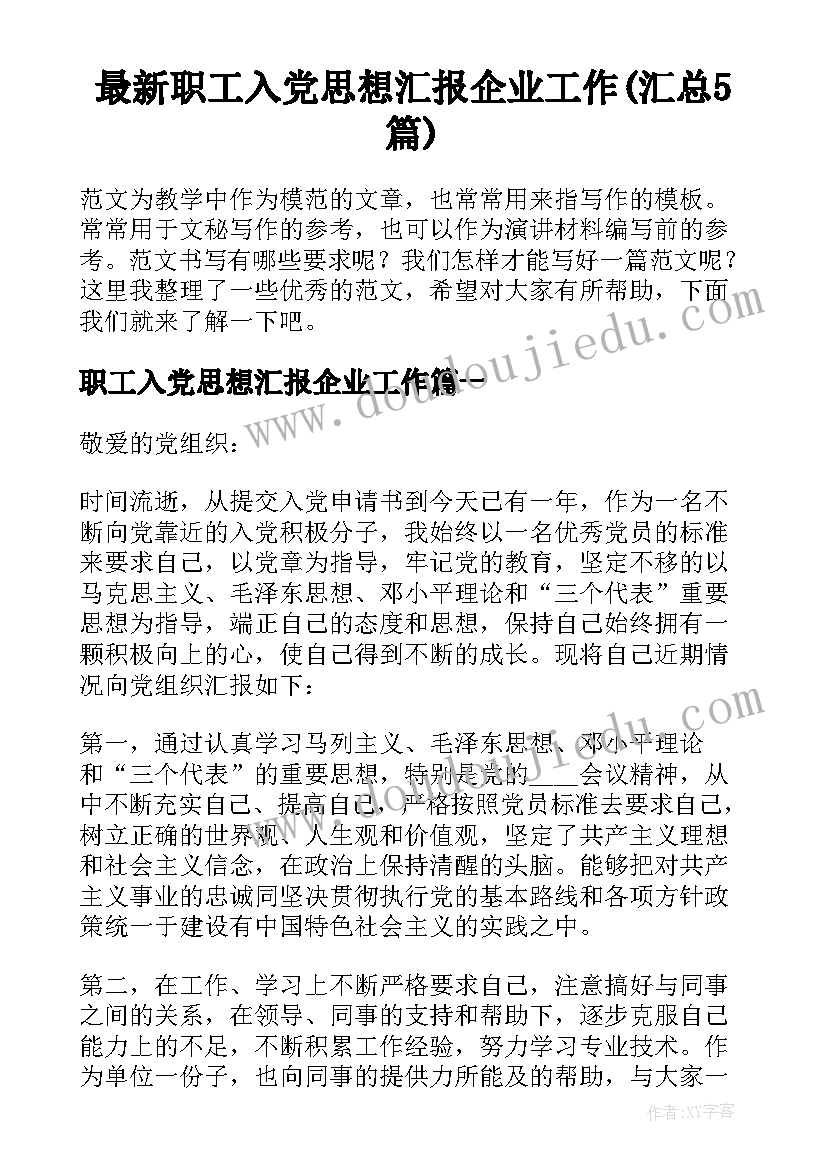 最新职工入党思想汇报企业工作(汇总5篇)

范文为教学中作为模范的文章，也常常用来指写作的模板。常常用于文秘写作的参考，也可以作为演讲材料编写前的参考。范文书写有哪些要求呢？我们怎样才能写好一篇范文呢？这里我整理了一些优秀的范文，希望对大家有所帮助，下面我们就来了解一下吧。

职工入党思想汇报企业工作篇一

敬爱的党组织：

时间流逝，从提交入党申请书到今天已有一年，作为一名不断向党靠近的入党积极分子，我始终以一名优秀党员的标准来要求自己，以党章为指导，牢记党的教育，坚定不移的以马克思主义、毛泽东思想、邓小平理论和“三个代表”重要思想为指导，端正自己的态度和思想，保持自己始终拥有一颗积极向上的心，使自己得到不断的成长。现将自己近期情况向党组织汇报如下：

第一，通过认真学习马列主义、毛泽东思想、邓小平理论和“三个代表”的重要思想，特别是党的____会议精神，从中不断充实自己、提高自己，严格按照党员标准去要求自己，树立正确的世界观、人生观和价值观，坚定了共产主义理想和社会主义信念，在政治上保持清醒的头脑。能够把对共产主义事业的忠诚同坚决贯彻执行党的基本路线和各项方针政策统一于建设有中国特色社会主义的实践之中。

第二，在工作、学习上不断严格要求自己，注意搞好与同事之间的关系，在领导、同事的支持和帮助下，逐步克服自己能力上的不足，不断积累工作经验，努力学习专业技术。作为单位一份子，也向同事的提供力所能及的帮助，与大家一

www.doudoujiedu.com

作者：XY字客